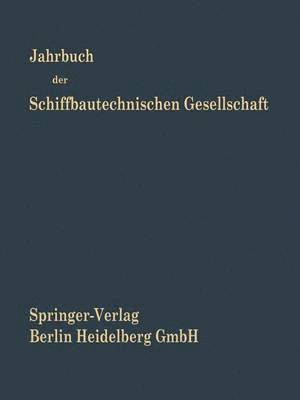 Jahrbuch
der
Schiffbautechnischen Gesellschaft

Springer-Verlag
Berlin Heidelberg GmbH